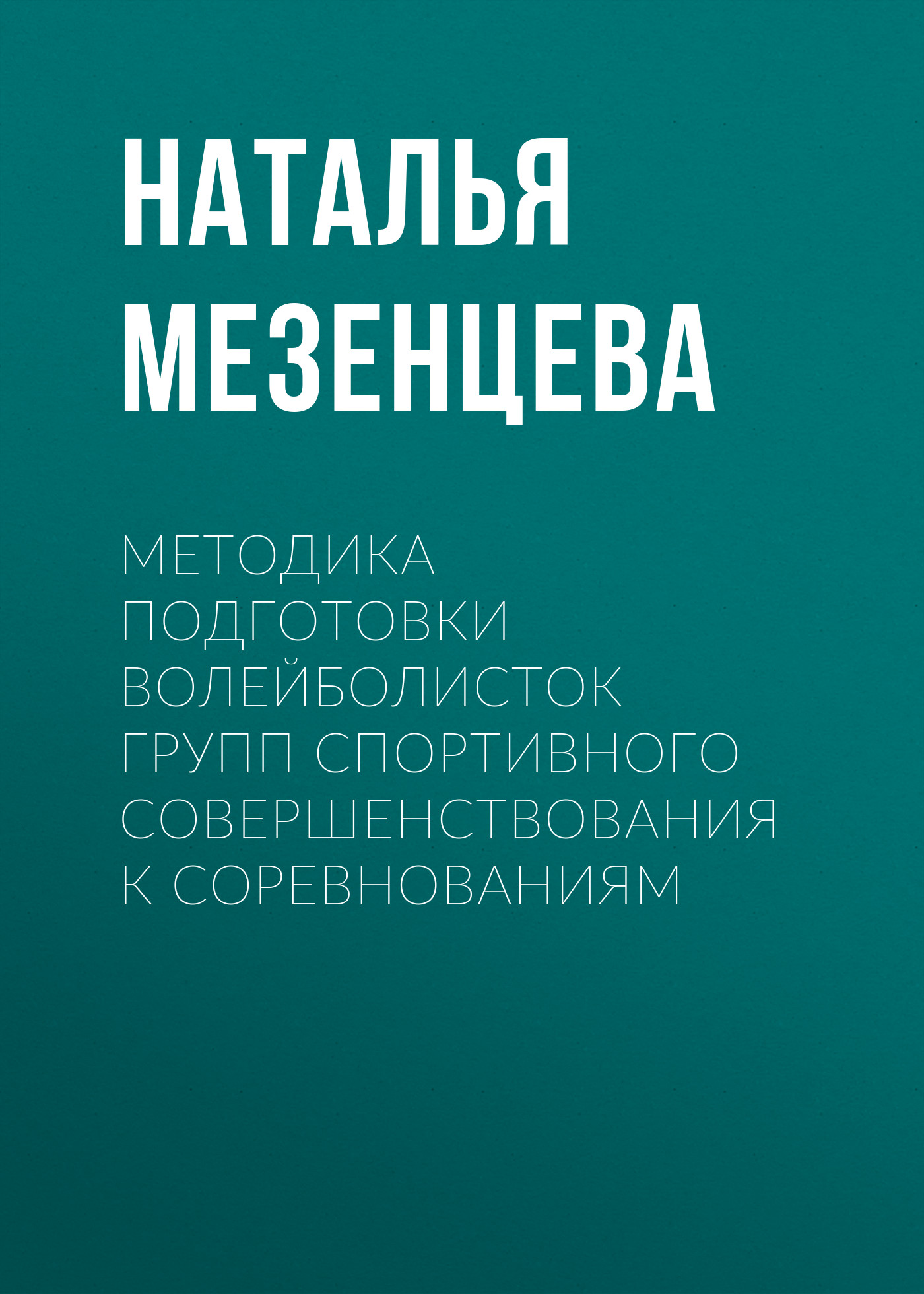 НАТАЛЬЯ МЕЗЕНЦЕВА

МЕТОДИКА ПОДГОТОВКИ ВОЛЕЙБОЛИСТОК ГРУПП СПОРТИВНОГО СОВЕРШЕНСТВОВАНИЯ К СОРЕВНОВАНИЯМ